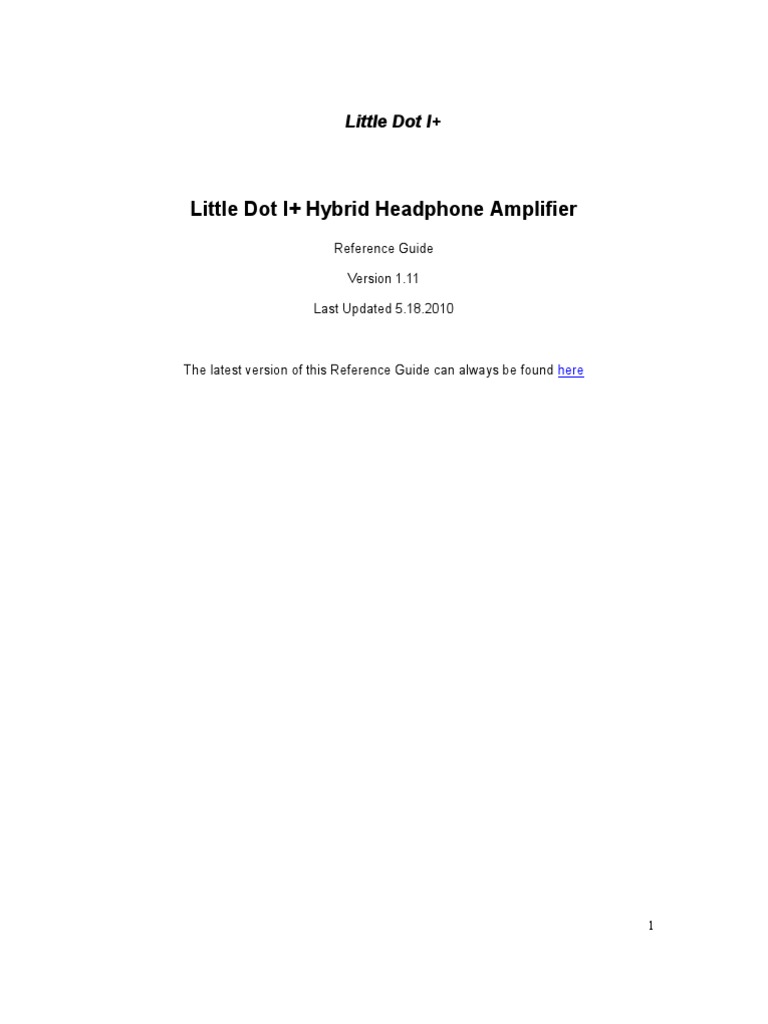 Little Dot I+

Little Dot I+ Hybrid Headphone Amplifier

Reference Guide

Version 1.11

Last Updated 5.18.2010

The latest version of this Reference Guide can always be found here

1